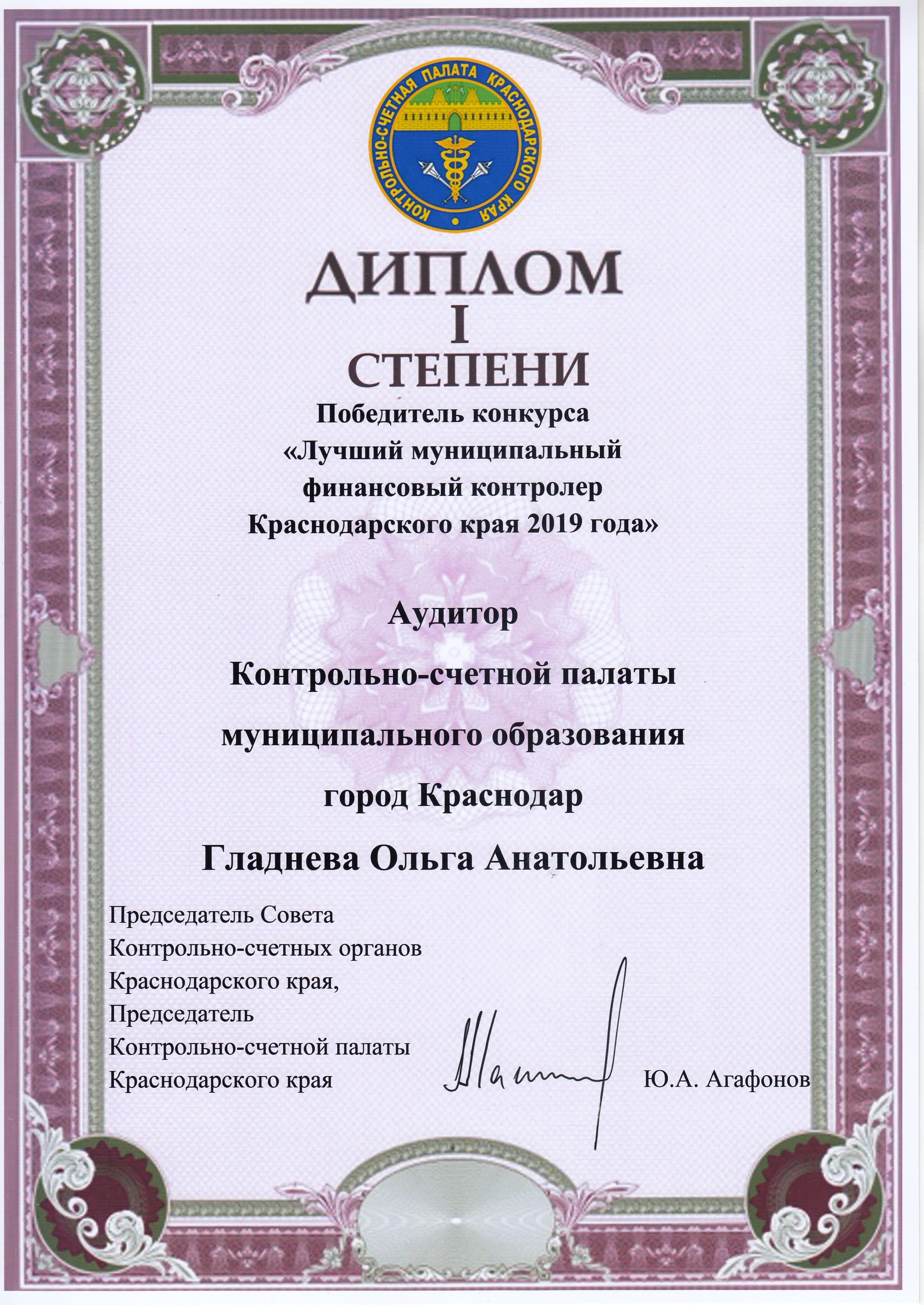 КОНТРОЛЬНО-СЧЕТНАЯ ПАЛАТА КРАСНОДАРСКОГО КРАЯ

ДИПЛОМ
I
СТЕПЕНИ

Победитель конкурса
«Лучший муниципальный
финансовый контролер
Краснодарского края 2019 года»

Аудитор
Контрольно-счетной палаты
муниципального образования
город Краснодар

Гладнева Ольга Анатольевна

Председатель Совета
Контрольно-счетных органов
Краснодарского края,
Председатель
Контрольно-счетной палаты
Краснодарского края Ю.А. Агафонов